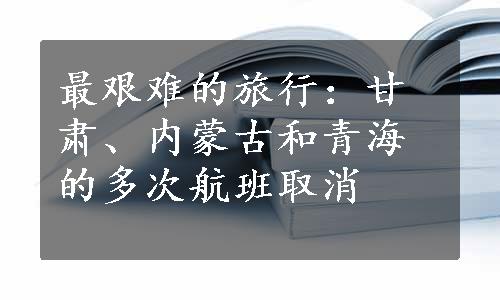 最艰难的旅行：甘肃、内蒙古和青海的多次航班取消